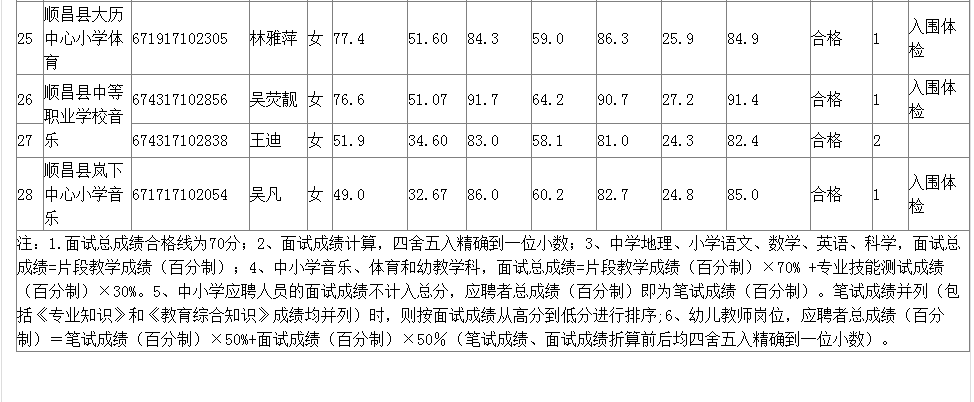 | 25 | 顺昌县大历中心小学体育 | 671917102305 | 林雅萍 | 女 | 77.4 | 51.60 | 84.3 | 59.0 | 86.3 | 25.9 | 84.9 | 合格 | 1 | 入围体检 |
|---|---|---|---|---|---|---|---|---|---|---|---|---|---|---|
| 26 | 顺昌县中等职业学校音乐 | 674317102856 | 吴荧靓 | 女 | 76.6 | 51.07 | 91.7 | 64.2 | 90.7 | 27.2 | 91.4 | 合格 | 1 | 入围体检 |
| 27 | | 674317102838 | 王迪 | 女 | 51.9 | 34.60 | 83.0 | 58.1 | 81.0 | 24.3 | 82.4 | 合格 | 2 | |
| 28 | 顺昌县岚下中心小学音乐 | 671717102054 | 吴凡 | 女 | 49.0 | 32.67 | 86.0 | 60.2 | 82.7 | 24.8 | 85.0 | 合格 | 1 | 入围体检 |

注：1.面试总成绩合格线为70分；2、面试成绩计算，四舍五入精确到一位小数；3、中学地理、小学语文、数学、英语、科学，面试总成绩=片段教学成绩（百分制）；4、中小学音乐、体育和幼教学科，面试总成绩=片段教学成绩（百分制）×70% +专业技能测试成绩（百分制）×30%。5、中小学应聘人员的面试成绩不计入总分，应聘者总成绩（百分制）即为笔试成绩（百分制）。笔试成绩并列（包括《专业知识》和《教育综合知识》成绩均并列）时，则按面试成绩从高分到低分进行排序;6、幼儿教师岗位，应聘者总成绩（百分制）=笔试成绩（百分制）×50%+面试成绩（百分制）×50%（笔试成绩、面试成绩折算前后均四舍五入精确到一位小数）。